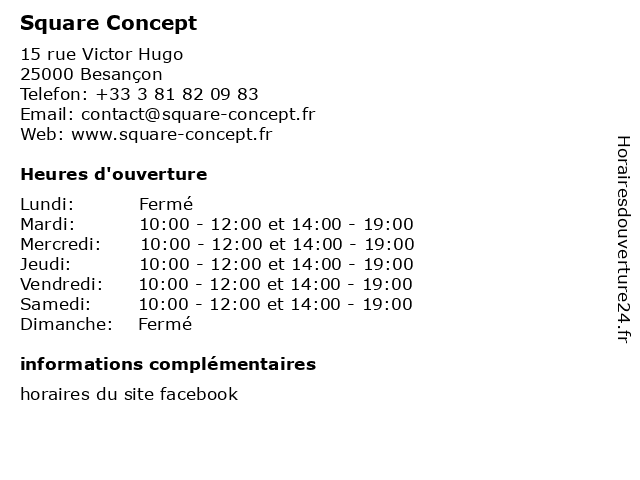 Square Concept

15 rue Victor Hugo
25000 Besançon
Telefon: +33 3 81 82 09 83
Email: contact@square-concept.fr
Web: www.square-concept.fr

Heures d'ouverture

| | |
|---|---|
| Lundi: | Fermé |
| Mardi: | 10:00 - 12:00 et 14:00 - 19:00 |
| Mercredi: | 10:00 - 12:00 et 14:00 - 19:00 |
| Jeudi: | 10:00 - 12:00 et 14:00 - 19:00 |
| Vendredi: | 10:00 - 12:00 et 14:00 - 19:00 |
| Samedi: | 10:00 - 12:00 et 14:00 - 19:00 |
| Dimanche: | Fermé |

informations complémentaires

horaires du site facebook

Horairesdouverture24.fr